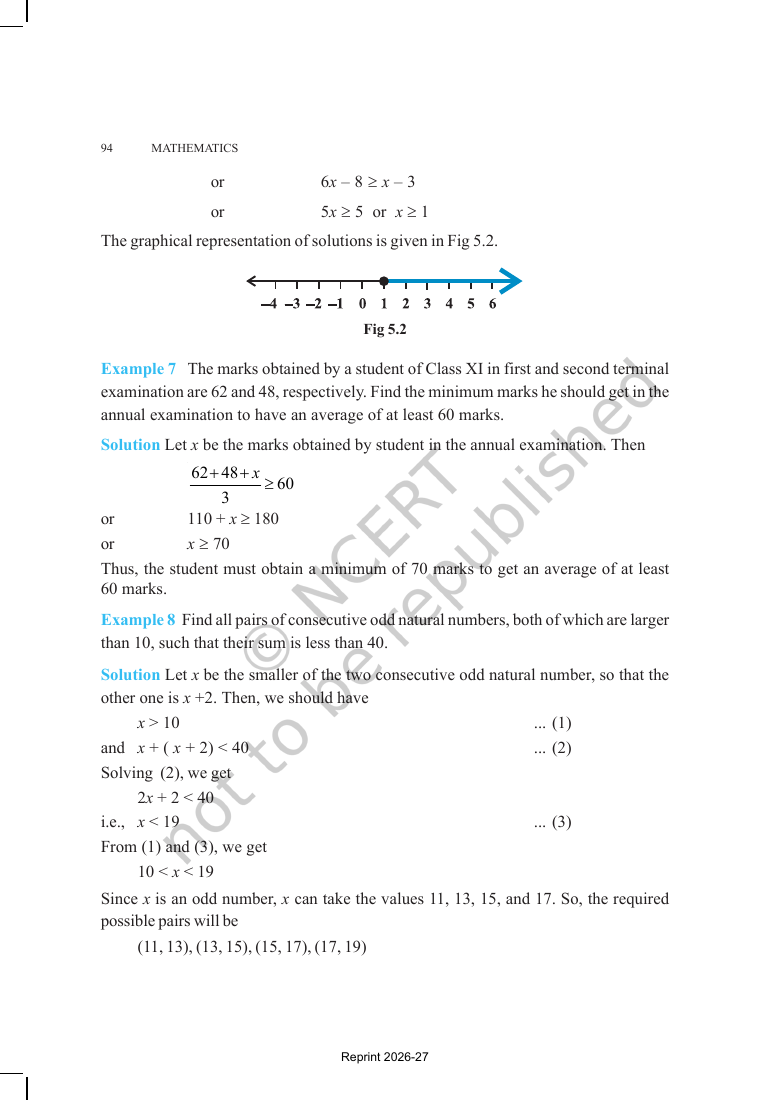 94 MATHEMATICS

or $6x - 8 \geq x - 3$

or $5x \geq 5$ or $x \geq 1$

The graphical representation of solutions is given in Fig 5.2.

–4 –3 –2 –1 0 1 2 3 4 5 6

Fig 5.2

Example 7 The marks obtained by a student of Class XI in first and second terminal examination are 62 and 48, respectively. Find the minimum marks he should get in the annual examination to have an average of at least 60 marks.

Solution Let x be the marks obtained by student in the annual examination. Then

$\frac{62+48+x}{3} \geq 60$

or $110 + x \geq 180$

or $x \geq 70$

Thus, the student must obtain a minimum of 70 marks to get an average of at least 60 marks.

Example 8 Find all pairs of consecutive odd natural numbers, both of which are larger than 10, such that their sum is less than 40.

Solution Let x be the smaller of the two consecutive odd natural number, so that the other one is x +2. Then, we should have

$x > 10$ ... (1)

and $x + (x + 2) < 40$ ... (2)

Solving (2), we get

$2x + 2 < 40$

i.e., $x < 19$ ... (3)

From (1) and (3), we get

$10 < x < 19$

Since x is an odd number, x can take the values 11, 13, 15, and 17. So, the required possible pairs will be

(11, 13), (13, 15), (15, 17), (17, 19)

Reprint 2026-27

© NCERT not to be republished